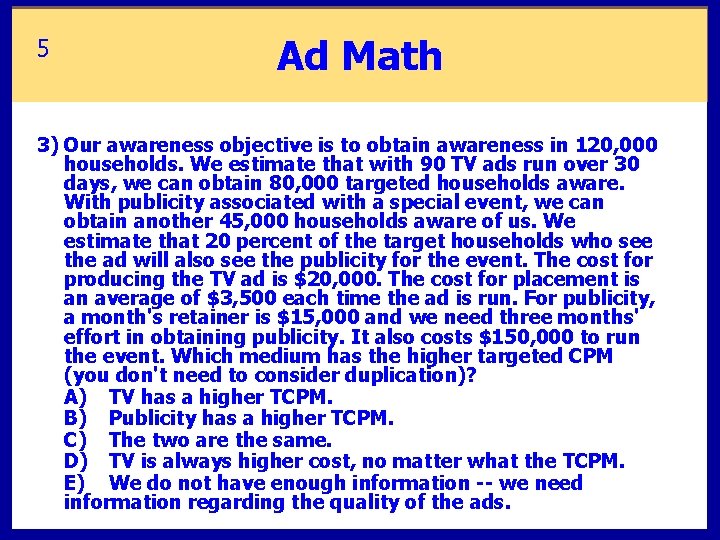 5

Ad Math

3) Our awareness objective is to obtain awareness in 120,000 households. We estimate that with 90 TV ads run over 30 days, we can obtain 80,000 targeted households aware. With publicity associated with a special event, we can obtain another 45,000 households aware of us. We estimate that 20 percent of the target households who see the ad will also see the publicity for the event. The cost for producing the TV ad is $20,000. The cost for placement is an average of $3,500 each time the ad is run. For publicity, a month's retainer is $15,000 and we need three months' effort in obtaining publicity. It also costs $150,000 to run the event. Which medium has the higher targeted CPM (you don't need to consider duplication)?

A) TV has a higher TCPM.
B) Publicity has a higher TCPM.
C) The two are the same.
D) TV is always higher cost, no matter what the TCPM.
E) We do not have enough information -- we need information regarding the quality of the ads.